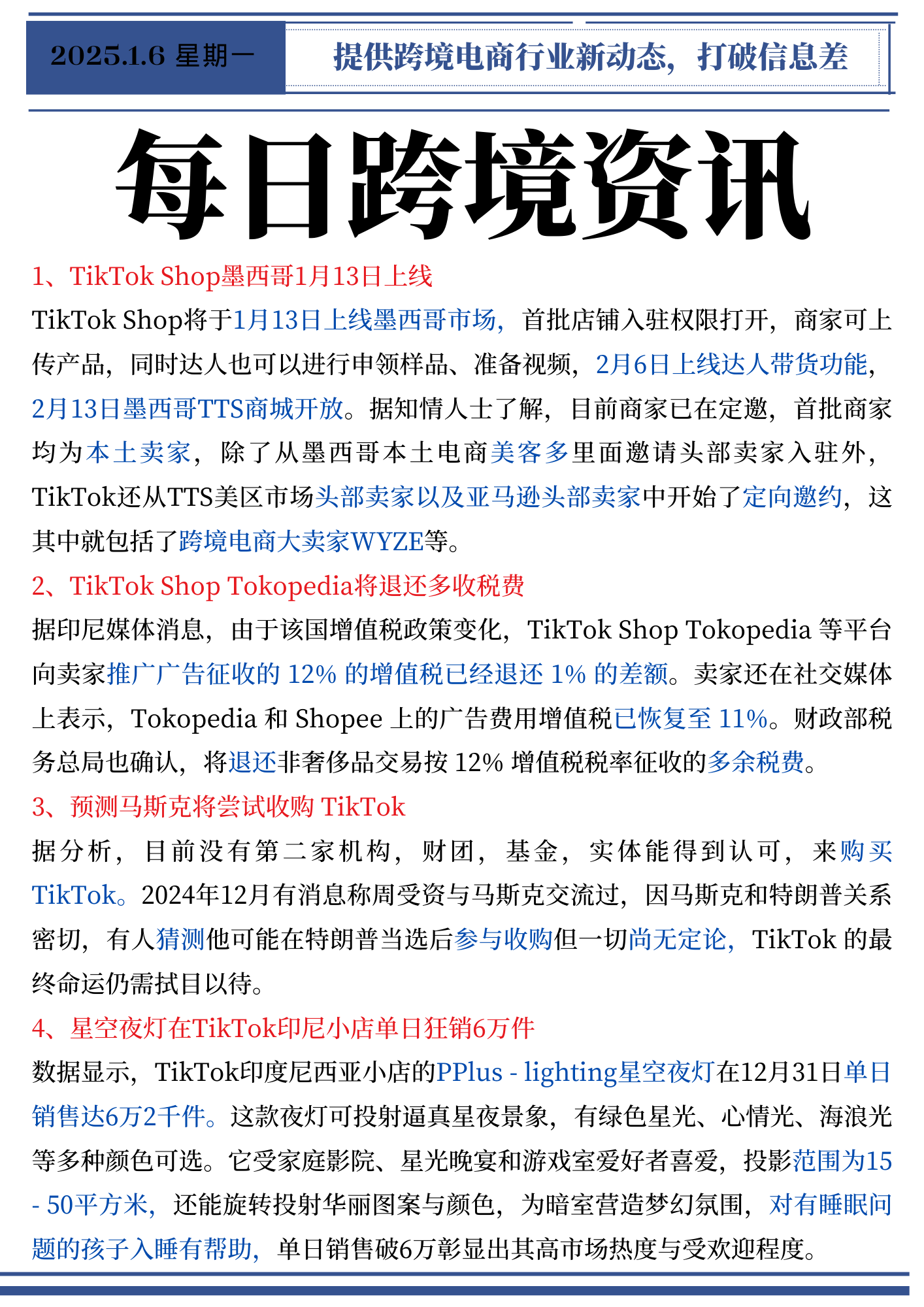 2025.1.6 星期一

提供跨境电商行业新动态，打破信息差

每日跨境资讯

1、TikTok Shop墨西哥1月13日上线

TikTok Shop将于1月13日上线墨西哥市场，首批店铺入驻权限打开，商家可上传产品，同时达人也可以进行申领样品、准备视频，2月6日上线达人带货功能，2月13日墨西哥TTS商城开放。据知情人士了解，目前商家已在定邀，首批商家均为本土卖家，除了从墨西哥本土电商美客多里面邀请头部卖家入驻外，TikTok还从TTS美区市场头部卖家以及亚马逊头部卖家中开始了定向邀约，这其中就包括了跨境电商大卖家WYZE等。

2、TikTok Shop Tokopedia将退还多收税费

据印尼媒体消息，由于该国增值税政策变化，TikTok Shop Tokopedia 等平台向卖家推广广告征收的 12% 的增值税已经退还 1% 的差额。卖家还在社交媒体上表示，Tokopedia 和 Shopee 上的广告费用增值税已恢复至 11%。财政部税务总局也确认，将退还非奢侈品交易按 12% 增值税税率征收的多余税费。

3、预测马斯克将尝试收购 TikTok

据分析，目前没有第二家机构，财团，基金，实体能得到认可，来购买TikTok。2024年12月有消息称周受资与马斯克交流过，因马斯克和特朗普关系密切，有人猜测他可能在特朗普当选后参与收购但一切尚无定论，TikTok 的最终命运仍需拭目以待。

4、星空夜灯在TikTok印尼小店单日狂销6万件

数据显示，TikTok印度尼西亚小店的PPlus - lighting星空夜灯在12月31日单日销售达6万2千件。这款夜灯可投射逼真星夜景象，有绿色星光、心情光、海浪光等多种颜色可选。它受家庭影院、星光晚宴和游戏室爱好者喜爱，投影范围为15 - 50平方米，还能旋转投射华丽图案与颜色，为暗室营造梦幻氛围，对有睡眠问题的孩子入睡有帮助，单日销售破6万彰显出其高市场热度与受欢迎程度。